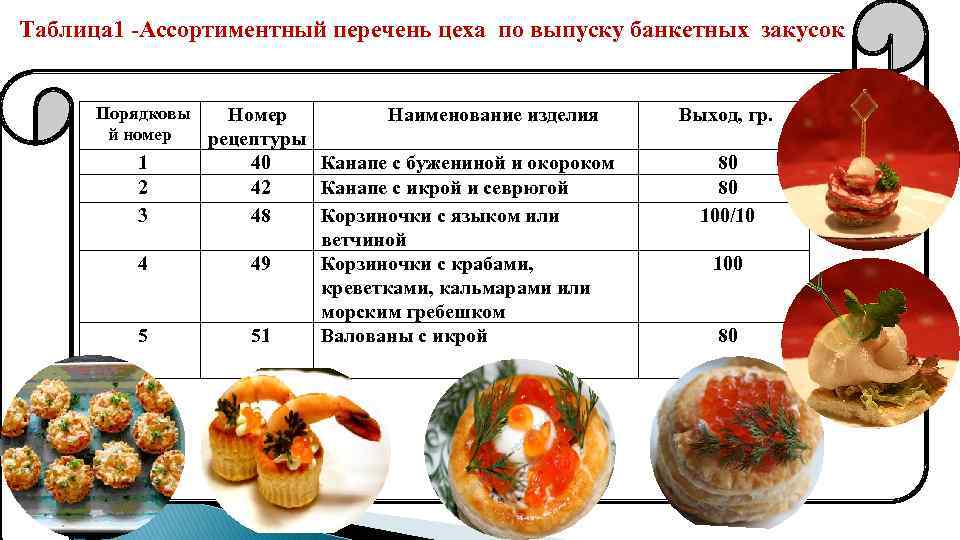 Таблица1 -Ассортиментный перечень цеха по выпуску банкетных закусок

| Порядковый номер | Номер рецептуры | Наименование изделия | Выход, гр. |
|---|---|---|---|
| 1 | 40 | Канапе с бужениной и окороком | 80 |
| 2 | 42 | Канапе с икрой и севрюгой | 80 |
| 3 | 48 | Корзиночки с языком или ветчиной | 100/10 |
| 4 | 49 | Корзиночки с крабами, креветками, кальмарами или морским гребешком | 100 |
| 5 | 51 | Валованы с икрой | 80 |